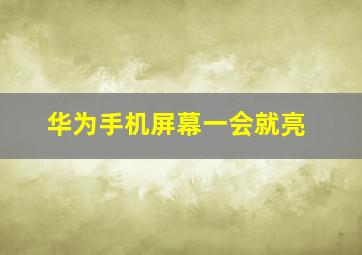 华为手机屏幕一会就亮